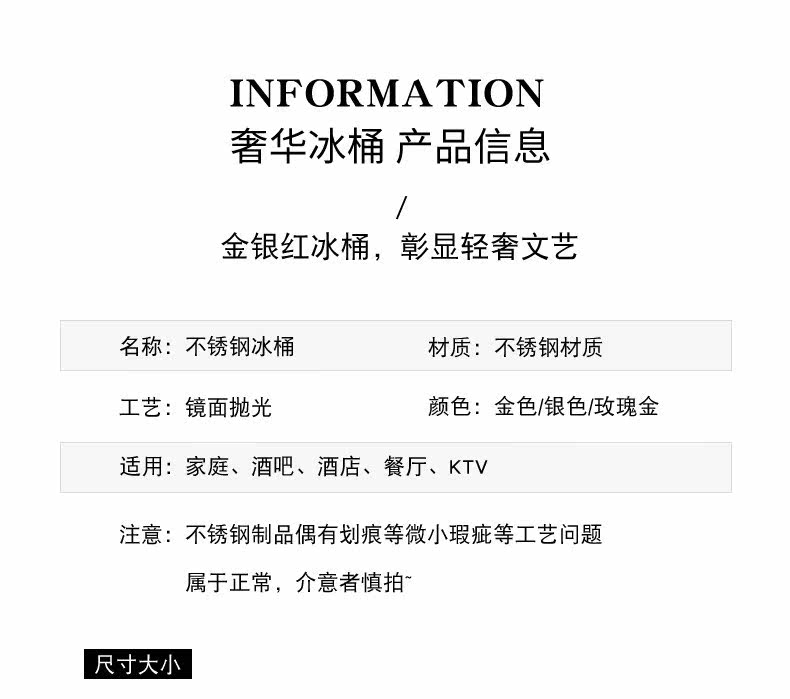 INFORMATION
奢华冰桶 产品信息

/
金银红冰桶，彰显轻奢文艺

名称：不锈钢冰桶 材质：不锈钢材质

工艺：镜面抛光 颜色：金色/银色/玫瑰金

适用：家庭、酒吧、酒店、餐厅、KTV

注意：不锈钢制品偶有划痕等微小瑕疵等工艺问题
属于正常，介意者慎拍~

尺寸大小